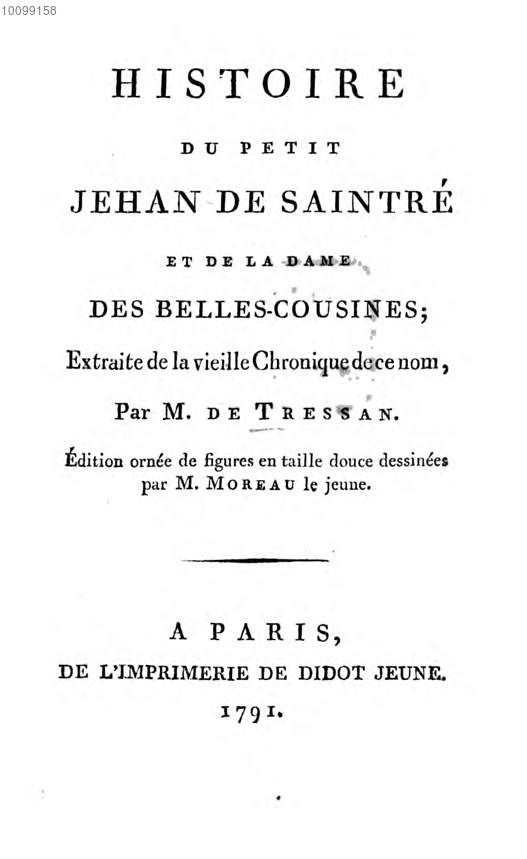 10099158

HISTOIRE

DU PETIT

JEHAN DE SAINTRÉ

ET DE LA DAME

DES BELLES-COUSINES;

Extraite de la vieille Chronique de ce nom,

Par M. DE TRESSAN.

Édition ornée de figures en taille douce dessinées par M. MOREAU le jeune.

A PARIS,

DE L'IMPRIMERIE DE DIDOT JEUNE.

1791.